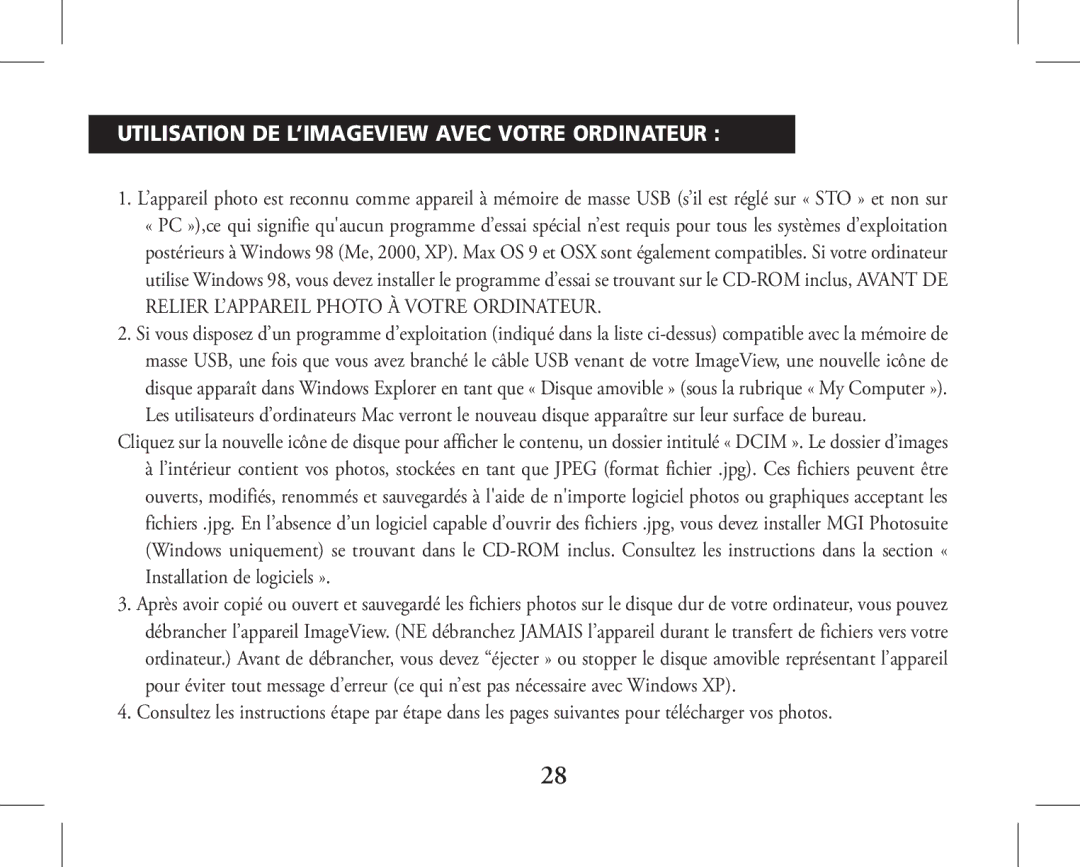 UTILISATION DE L’IMAGEVIEW AVEC VOTRE ORDINATEUR :

1. L’appareil photo est reconnu comme appareil à mémoire de masse USB (s’il est réglé sur « STO » et non sur « PC »),ce qui signifie qu'aucun programme d’essai spécial n’est requis pour tous les systèmes d’exploitation postérieurs à Windows 98 (Me, 2000, XP). Max OS 9 et OSX sont également compatibles. Si votre ordinateur utilise Windows 98, vous devez installer le programme d’essai se trouvant sur le CD-ROM inclus, AVANT DE RELIER L’APPAREIL PHOTO À VOTRE ORDINATEUR.

2. Si vous disposez d’un programme d’exploitation (indiqué dans la liste ci-dessus) compatible avec la mémoire de masse USB, une fois que vous avez branché le câble USB venant de votre ImageView, une nouvelle icône de disque apparaît dans Windows Explorer en tant que « Disque amovible » (sous la rubrique « My Computer »). Les utilisateurs d’ordinateurs Mac verront le nouveau disque apparaître sur leur surface de bureau.

Cliquez sur la nouvelle icône de disque pour afficher le contenu, un dossier intitulé « DCIM ». Le dossier d’images à l’intérieur contient vos photos, stockées en tant que JPEG (format fichier .jpg). Ces fichiers peuvent être ouverts, modifiés, renommés et sauvegardés à l'aide de n'importe logiciel photos ou graphiques acceptant les fichiers .jpg. En l’absence d’un logiciel capable d’ouvrir des fichiers .jpg, vous devez installer MGI Photosuite (Windows uniquement) se trouvant dans le CD-ROM inclus. Consultez les instructions dans la section « Installation de logiciels ».

3. Après avoir copié ou ouvert et sauvegardé les fichiers photos sur le disque dur de votre ordinateur, vous pouvez débrancher l’appareil ImageView. (NE débranchez JAMAIS l’appareil durant le transfert de fichiers vers votre ordinateur.) Avant de débrancher, vous devez “éjecter » ou stopper le disque amovible représentant l’appareil pour éviter tout message d’erreur (ce qui n’est pas nécessaire avec Windows XP).

4. Consultez les instructions étape par étape dans les pages suivantes pour télécharger vos photos.

28